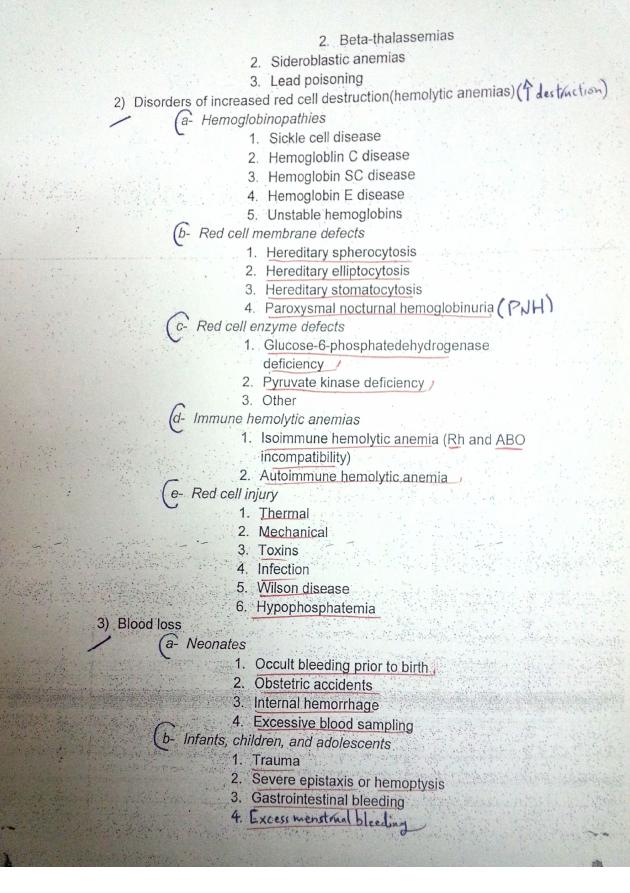 2. Beta-thalassemias
2. Sideroblastic anemias
3. Lead poisoning
2) Disorders of increased red cell destruction(hemolytic anemias) (↑ destruction)
a- Hemoglobinopathies
1. Sickle cell disease
2. Hemogloblin C disease
3. Hemoglobin SC disease
4. Hemoglobin E disease
5. Unstable hemoglobins
b- Red cell membrane defects
1. Hereditary spherocytosis
2. Hereditary elliptocytosis
3. Hereditary stomatocytosis
4. Paroxysmal nocturnal hemoglobinuria (PNH)
c- Red cell enzyme defects
1. Glucose-6-phosphatedehydrogenase deficiency
2. Pyruvate kinase deficiency
3. Other
d- Immune hemolytic anemias
1. Isoimmune hemolytic anemia (Rh and ABO incompatibility)
2. Autoimmune hemolytic anemia
e- Red cell injury
1. Thermal
2. Mechanical
3. Toxins
4. Infection
5. Wilson disease
6. Hypophosphatemia
3) Blood loss
a- Neonates
1. Occult bleeding prior to birth
2. Obstetric accidents
3. Internal hemorrhage
4. Excessive blood sampling
b- Infants, children, and adolescents
1. Trauma
2. Severe epistaxis or hemoptysis
3. Gastrointestinal bleeding
4. Excess menstrual bleeding